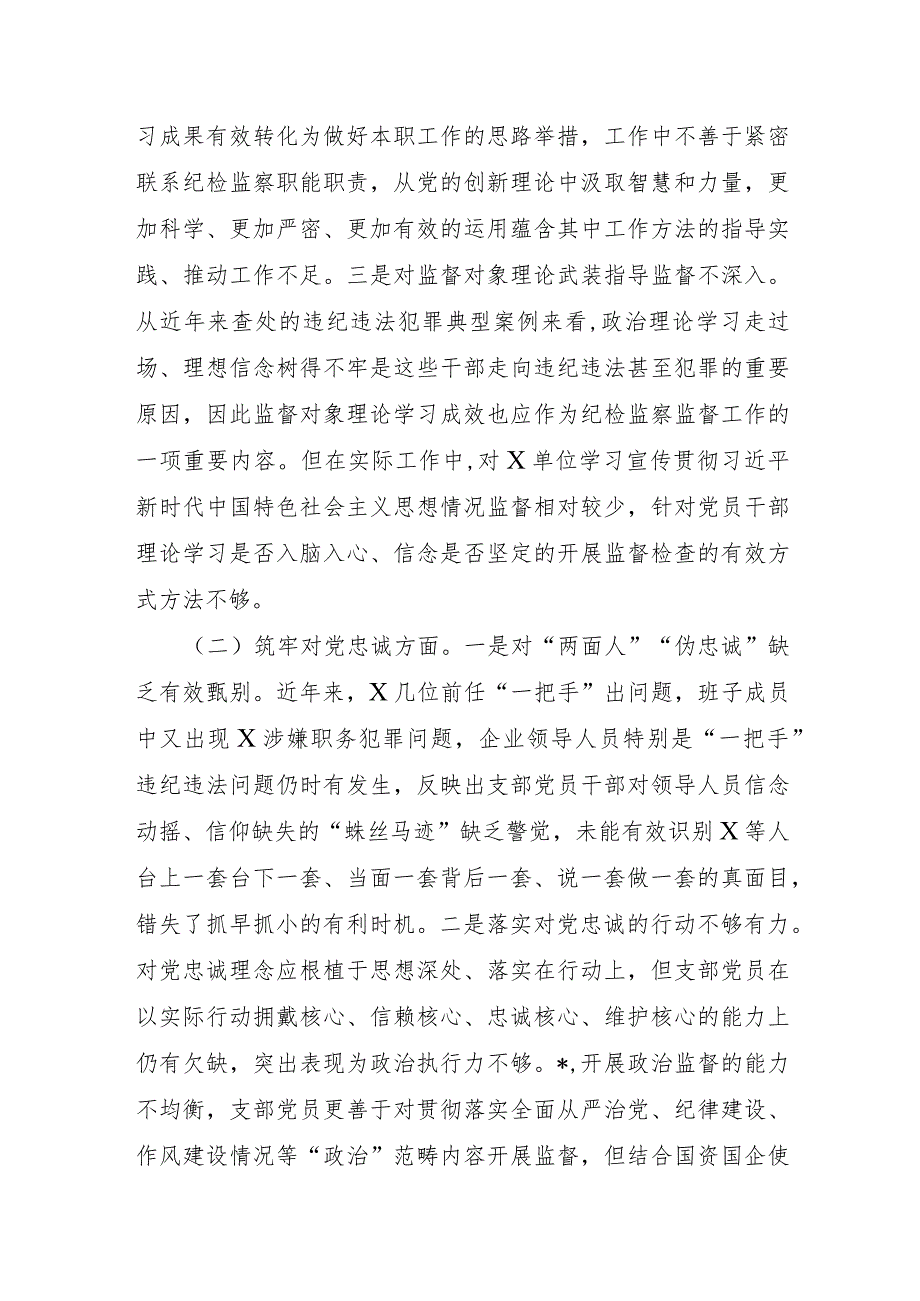 习成果有效转化为做好本职工作的思路举措，工作中不善于紧密联系纪检监察职能职责，从党的创新理论中汲取智慧和力量，更加科学、更加严密、更加有效的运用蕴含其中工作方法的指导实践、推动工作不足。三是对监督对象理论武装指导监督不深入。从近年来查处的违纪违法犯罪典型案例来看，政治理论学习走过场、理想信念树得不牢是这些干部走向违纪违法甚至犯罪的重要原因，因此监督对象理论学习成效也应作为纪检监察监督工作的一项重要内容。但在实际工作中，对X单位学习宣传贯彻习近平新时代中国特色社会主义思想情况监督相对较少，针对党员干部理论学习是否入脑入心、信念是否坚定的开展监督检查的有效方式方法不够。

（二）筑牢对党忠诚方面。一是对“两面人”“伪忠诚”缺乏有效甄别。近年来，X几位前任“一把手”出问题，班子成员中又出现X涉嫌职务犯罪问题，企业领导人员特别是“一把手”违纪违法问题仍时有发生，反映出支部党员干部对领导人员信念动摇、信仰缺失的“蛛丝马迹”缺乏警觉，未能有效识别X等人台上一套台下一套、当面一套背后一套、说一套做一套的真面目，错失了抓早抓小的有利时机。二是落实对党忠诚的行动不够有力。对党忠诚理念应根植于思想深处、落实在行动上，但支部党员在以实际行动拥戴核心、信赖核心、忠诚核心、维护核心的能力上仍有欠缺，突出表现为政治执行力不够。*,开展政治监督的能力不均衡，支部党员更善于对贯彻落实全面从严治党、纪律建设、作风建设情况等“政治”范畴内容开展监督，但结合国资国企使